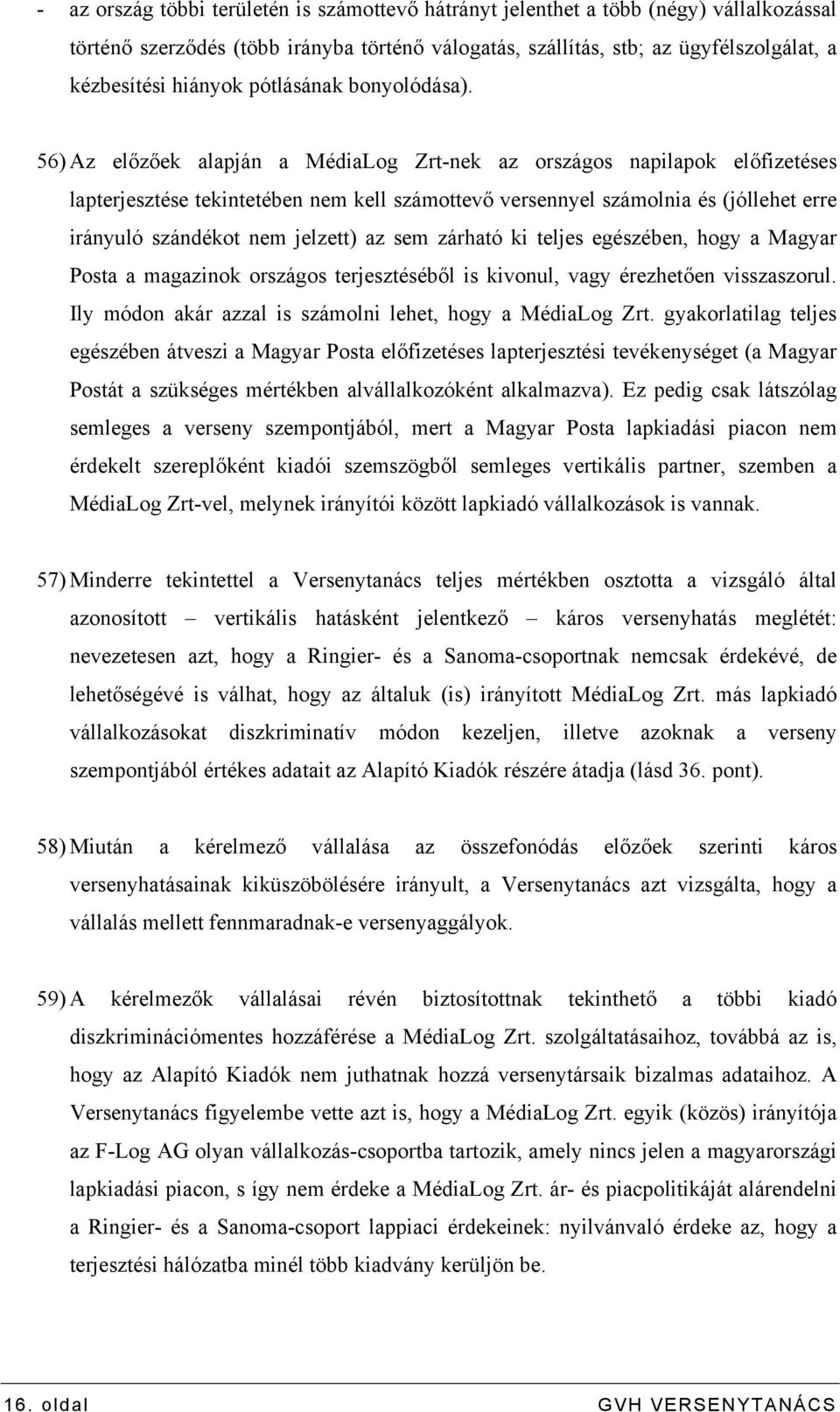 - az ország többi területén is számottevő hátrányt jelenthet a több (négy) vállalkozással történő szerződés (több irányba történő válogatás, szállítás, stb; az ügyfélszolgálat, a kézbesítési hiányok pótlásának bonyolódása).

56) Az előzőek alapján a MédiaLog Zrt-nek az országos napilapok előfizetéses lapterjesztése tekintetében nem kell számottevő versennyel számolnia és (jóllehet erre irányuló szándékot nem jelzett) az sem zárható ki teljes egészében, hogy a Magyar Posta a magazinok országos terjesztéséből is kivonul, vagy érezhetően visszaszorul. Ily módon akár azzal is számolni lehet, hogy a MédiaLog Zrt. gyakorlatilag teljes egészében átveszi a Magyar Posta előfizetéses lapterjesztési tevékenységet (a Magyar Postát a szükséges mértékben alvállalkozóként alkalmazva). Ez pedig csak látszólag semleges a verseny szempontjából, mert a Magyar Posta lapkiadási piacon nem érdekelt szereplőként kiadói szemszögből semleges vertikális partner, szemben a MédiaLog Zrt-vel, melynek irányítói között lapkiadó vállalkozások is vannak.

57) Minderre tekintettel a Versenytanács teljes mértékben osztotta a vizsgáló által azonosított – vertikális hatásként jelentkező – káros versenyhatás meglétét: nevezetesen azt, hogy a Ringier- és a Sanoma-csoportnak nemcsak érdekévé, de lehetőségévé is válhat, hogy az általuk (is) irányított MédiaLog Zrt. más lapkiadó vállalkozásokat diszkriminatív módon kezeljen, illetve azoknak a verseny szempontjából értékes adatait az Alapító Kiadók részére átadja (lásd 36. pont).

58) Miután a kérelmező vállalása az összefonódás előzőek szerinti káros versenyhatásainak kiküszöbölésére irányult, a Versenytanács azt vizsgálta, hogy a vállalás mellett fennmaradnak-e versenyaggályok.

59) A kérelmezők vállalásai révén biztosítottnak tekinthető a többi kiadó diszkriminációmentes hozzáférése a MédiaLog Zrt. szolgáltatásaihoz, továbbá az is, hogy az Alapító Kiadók nem juthatnak hozzá versenytársaik bizalmas adataihoz. A Versenytanács figyelembe vette azt is, hogy a MédiaLog Zrt. egyik (közös) irányítója az F-Log AG olyan vállalkozás-csoportba tartozik, amely nincs jelen a magyarországi lapkiadási piacon, s így nem érdeke a MédiaLog Zrt. ár- és piacpolitikáját alárendelni a Ringier- és a Sanoma-csoport érdekeinek: nyilvánvaló érdeke az, hogy a terjesztési hálózatba minél több kiadvány kerüljön be.

16. oldal GVH VERSENYTANÁCS